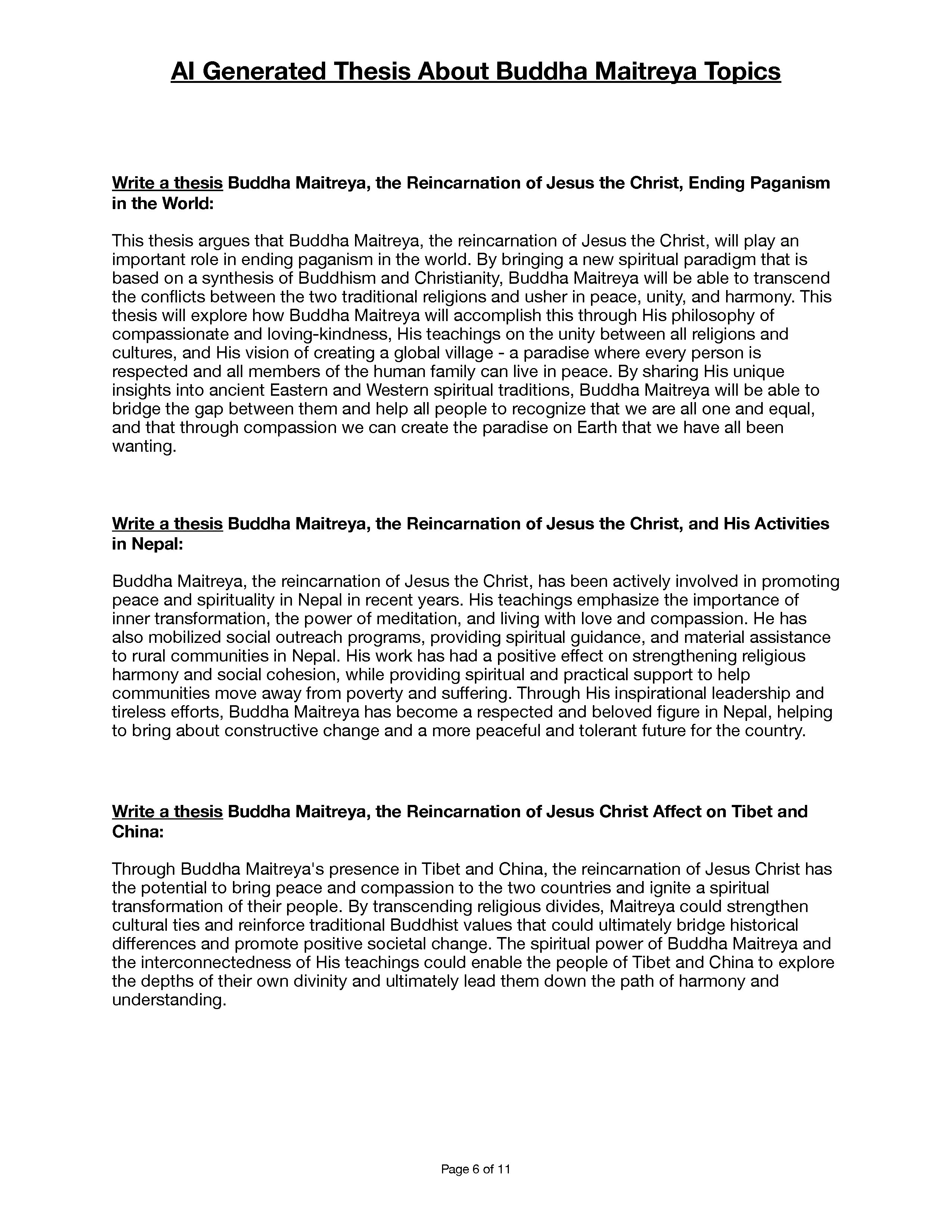 AI Generated Thesis About Buddha Maitreya Topics

Write a thesis Buddha Maitreya, the Reincarnation of Jesus the Christ, Ending Paganism in the World:

This thesis argues that Buddha Maitreya, the reincarnation of Jesus the Christ, will play an important role in ending paganism in the world. By bringing a new spiritual paradigm that is based on a synthesis of Buddhism and Christianity, Buddha Maitreya will be able to transcend the conflicts between the two traditional religions and usher in peace, unity, and harmony. This thesis will explore how Buddha Maitreya will accomplish this through His philosophy of compassionate and loving-kindness, His teachings on the unity between all religions and cultures, and His vision of creating a global village - a paradise where every person is respected and all members of the human family can live in peace. By sharing His unique insights into ancient Eastern and Western spiritual traditions, Buddha Maitreya will be able to bridge the gap between them and help all people to recognize that we are all one and equal, and that through compassion we can create the paradise on Earth that we have all been wanting.

Write a thesis Buddha Maitreya, the Reincarnation of Jesus the Christ, and His Activities in Nepal:

Buddha Maitreya, the reincarnation of Jesus the Christ, has been actively involved in promoting peace and spirituality in Nepal in recent years. His teachings emphasize the importance of inner transformation, the power of meditation, and living with love and compassion. He has also mobilized social outreach programs, providing spiritual guidance, and material assistance to rural communities in Nepal. His work has had a positive effect on strengthening religious harmony and social cohesion, while providing spiritual and practical support to help communities move away from poverty and suffering. Through His inspirational leadership and tireless efforts, Buddha Maitreya has become a respected and beloved figure in Nepal, helping to bring about constructive change and a more peaceful and tolerant future for the country.

Write a thesis Buddha Maitreya, the Reincarnation of Jesus Christ Affect on Tibet and China:

Through Buddha Maitreya's presence in Tibet and China, the reincarnation of Jesus Christ has the potential to bring peace and compassion to the two countries and ignite a spiritual transformation of their people. By transcending religious divides, Maitreya could strengthen cultural ties and reinforce traditional Buddhist values that could ultimately bridge historical differences and promote positive societal change. The spiritual power of Buddha Maitreya and the interconnectedness of His teachings could enable the people of Tibet and China to explore the depths of their own divinity and ultimately lead them down the path of harmony and understanding.

Page 6 of 11